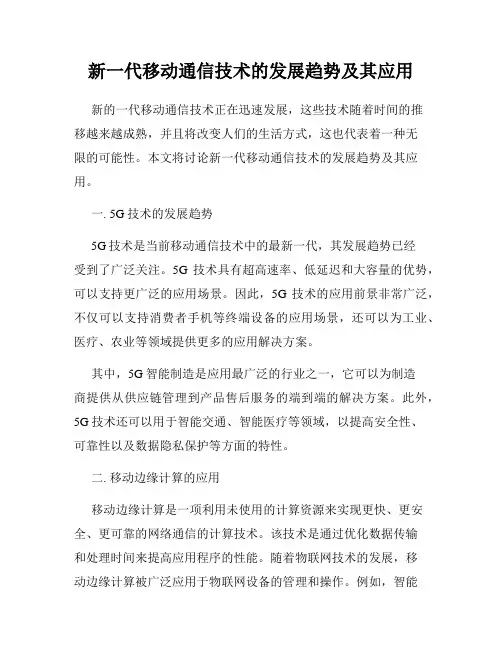 新一代移动通信技术的发展趋势及其应用

新的一代移动通信技术正在迅速发展，这些技术随着时间的推移越来越成熟，并且将改变人们的生活方式，这也代表着一种无限的可能性。本文将讨论新一代移动通信技术的发展趋势及其应用。

一. 5G 技术的发展趋势

5G 技术是当前移动通信技术中的最新一代，其发展趋势已经受到了广泛关注。5G 技术具有超高速率、低延迟和大容量的优势，可以支持更广泛的应用场景。因此，5G 技术的应用前景非常广泛，不仅可以支持消费者手机等终端设备的应用场景，还可以为工业、医疗、农业等领域提供更多的应用解决方案。

其中，5G 智能制造是应用最广泛的行业之一，它可以为制造商提供从供应链管理到产品售后服务的端到端的解决方案。此外，5G 技术还可以用于智能交通、智能医疗等领域，以提高安全性、可靠性以及数据隐私保护等方面的特性。

二. 移动边缘计算的应用

移动边缘计算是一项利用未使用的计算资源来实现更快、更安全、更可靠的网络通信的计算技术。该技术是通过优化数据传输和处理时间来提高应用程序的性能。随着物联网技术的发展，移动边缘计算被广泛应用于物联网设备的管理和操作。例如，智能